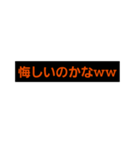 悔しいのかなww